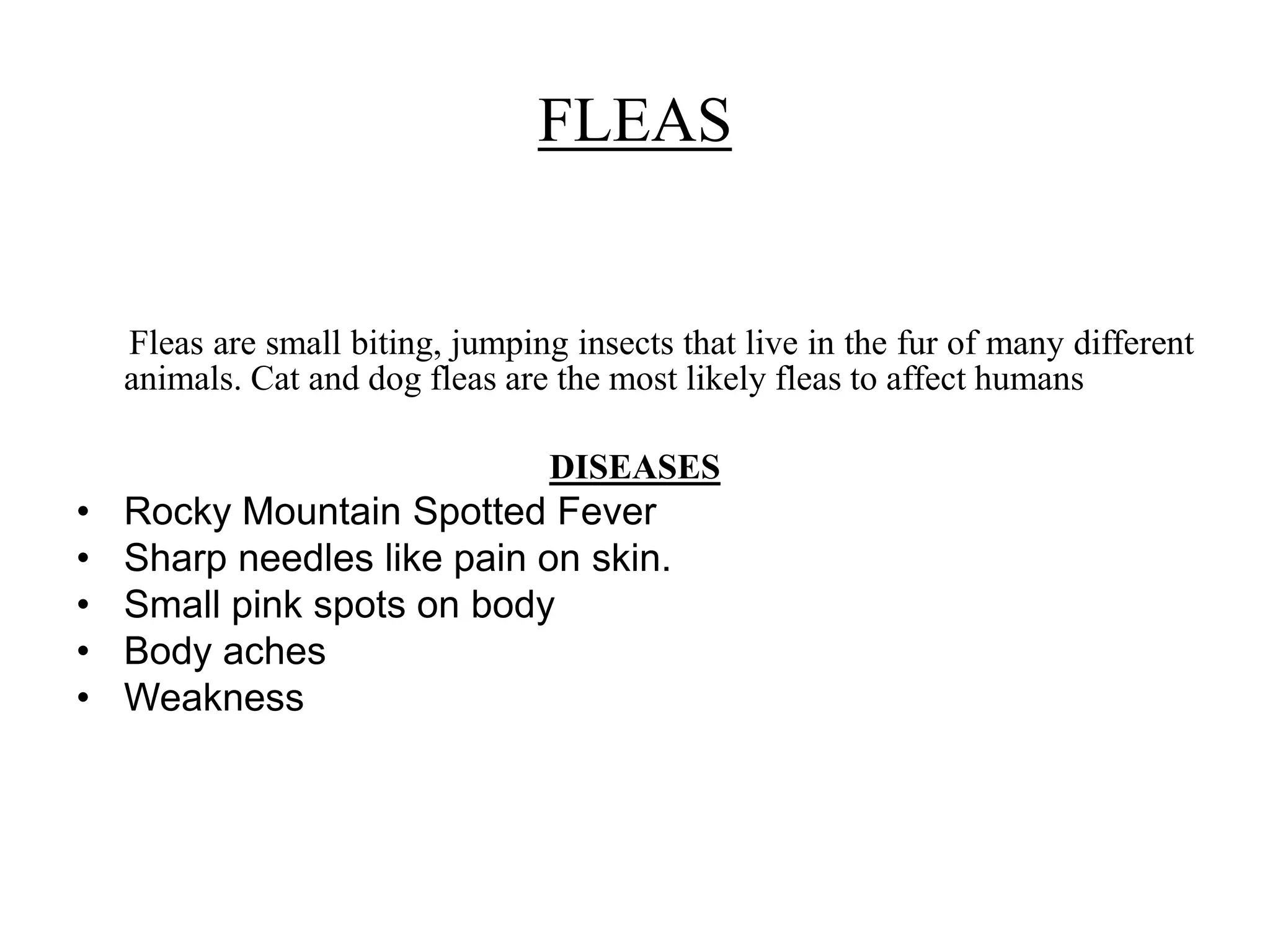 FLEAS

Fleas are small biting, jumping insects that live in the fur of many different animals. Cat and dog fleas are the most likely fleas to affect humans

DISEASES

• Rocky Mountain Spotted Fever
• Sharp needles like pain on skin.
• Small pink spots on body
• Body aches
• Weakness